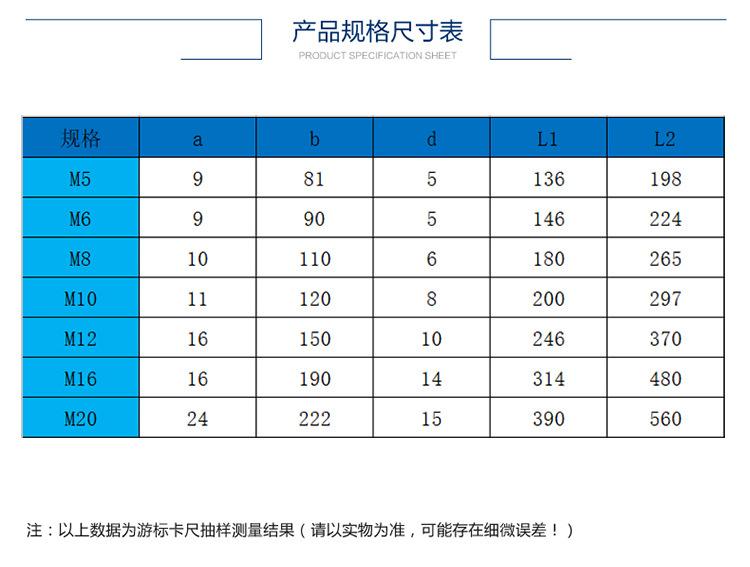 产品规格尺寸表
PRODUCT SPECIFICATION SHEET

| 规格 | a | b | d | L1 | L2 |
|---|---|---|---|---|---|
| M5 | 9 | 81 | 5 | 136 | 198 |
| M6 | 9 | 90 | 5 | 146 | 224 |
| M8 | 10 | 110 | 6 | 180 | 265 |
| M10 | 11 | 120 | 8 | 200 | 297 |
| M12 | 16 | 150 | 10 | 246 | 370 |
| M16 | 16 | 190 | 14 | 314 | 480 |
| M20 | 24 | 222 | 15 | 390 | 560 |

注：以上数据为游标卡尺抽样测量结果（请以实物为准，可能存在细微误差！）